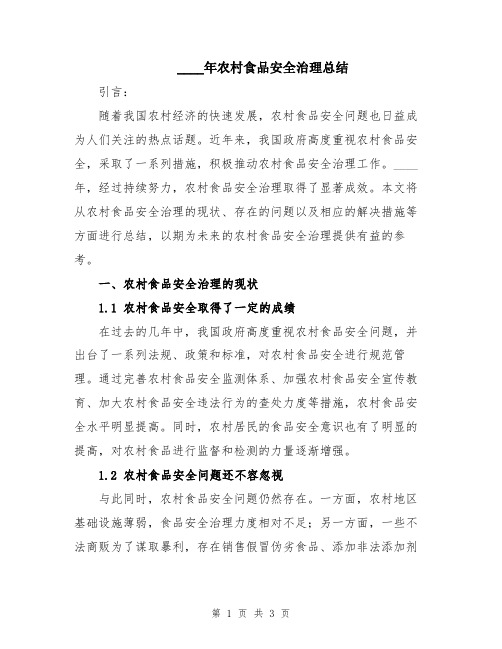 ____年农村食品安全治理总结

引言：

随着我国农村经济的快速发展，农村食品安全问题也日益成为人们关注的热点话题。近年来，我国政府高度重视农村食品安全，采取了一系列措施，积极推动农村食品安全治理工作。____年，经过持续努力，农村食品安全治理取得了显著成效。本文将从农村食品安全治理的现状、存在的问题以及相应的解决措施等方面进行总结，以期为未来的农村食品安全治理提供有益的参考。

一、农村食品安全治理的现状

1.1 农村食品安全取得了一定的成绩

在过去的几年中，我国政府高度重视农村食品安全问题，并出台了一系列法规、政策和标准，对农村食品安全进行规范管理。通过完善农村食品安全监测体系、加强农村食品安全宣传教育、加大农村食品安全违法行为的查处力度等措施，农村食品安全水平明显提高。同时，农村居民的食品安全意识也有了明显的提高，对农村食品进行监督和检测的力量逐渐增强。

1.2 农村食品安全问题还不容忽视

与此同时，农村食品安全问题仍然存在。一方面，农村地区基础设施薄弱，食品安全治理力度相对不足；另一方面，一些不法商贩为了谋取暴利，存在销售假冒伪劣食品、添加非法添加剂

第 1 页 共 3 页